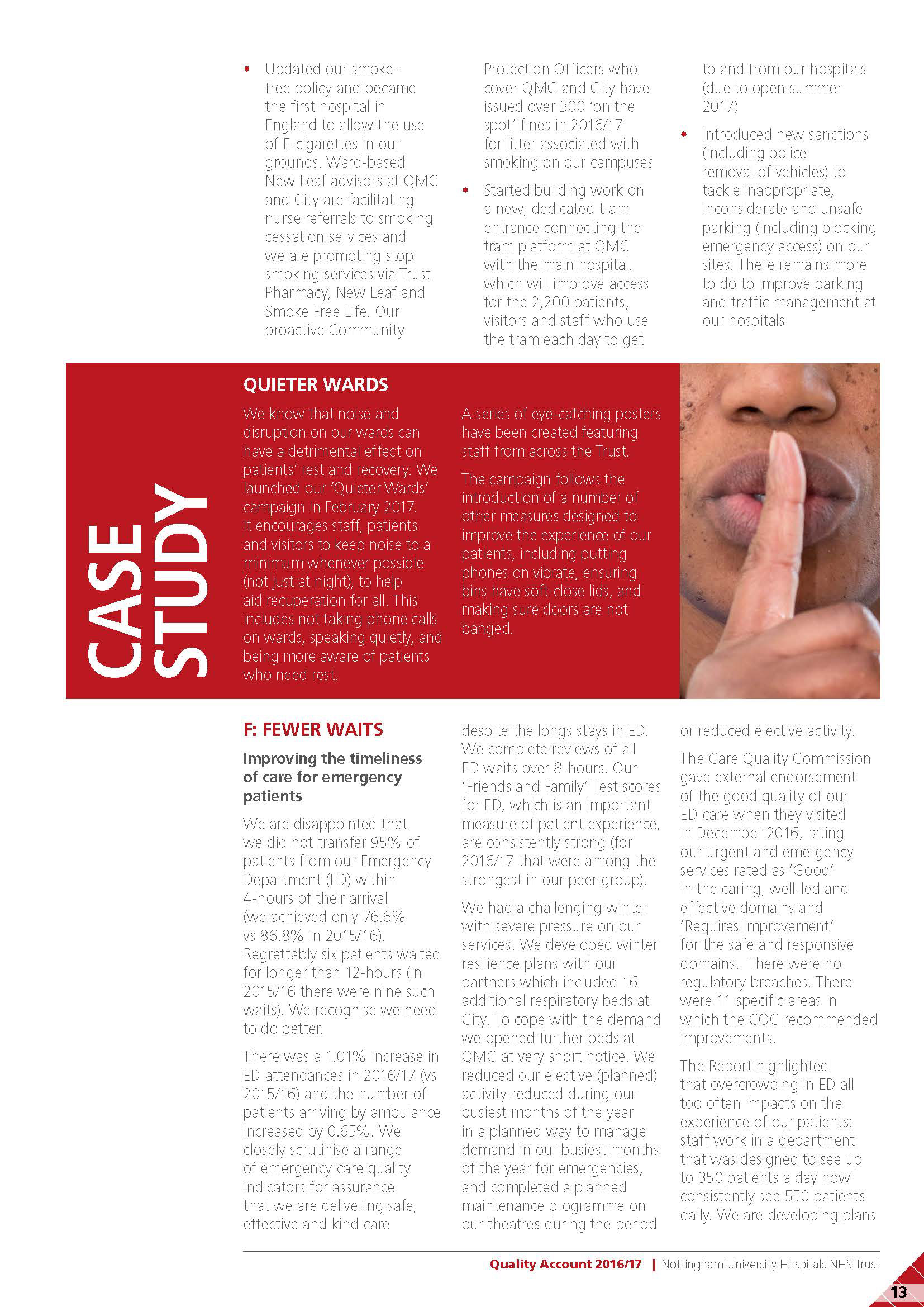 • Updated our smoke-free policy and became the first hospital in England to allow the use of E-cigarettes in our grounds. Ward-based New Leaf advisors at QMC and City are facilitating nurse referrals to smoking cessation services and we are promoting stop smoking services via Trust Pharmacy, New Leaf and Smoke Free Life. Our proactive Community Protection Officers who cover QMC and City have issued over 300 'on the spot' fines in 2016/17 for litter associated with smoking on our campuses

• Started building work on a new, dedicated tram entrance connecting the tram platform at QMC with the main hospital, which will improve access for the 2,200 patients, visitors and staff who use the tram each day to get to and from our hospitals (due to open summer 2017)

• Introduced new sanctions (including police removal of vehicles) to tackle inappropriate, inconsiderate and unsafe parking (including blocking emergency access) on our sites. There remains more to do to improve parking and traffic management at our hospitals

CASE STUDY

QUIETER WARDS

We know that noise and disruption on our wards can have a detrimental effect on patients' rest and recovery. We launched our 'Quieter Wards' campaign in February 2017. It encourages staff, patients and visitors to keep noise to a minimum whenever possible (not just at night), to help aid recuperation for all. This includes not taking phone calls on wards, speaking quietly, and being more aware of patients who need rest.

A series of eye-catching posters have been created featuring staff from across the Trust.

The campaign follows the introduction of a number of other measures designed to improve the experience of our patients, including putting phones on vibrate, ensuring bins have soft-close lids, and making sure doors are not banged.

F: FEWER WAITS

Improving the timeliness of care for emergency patients

We are disappointed that we did not transfer 95% of patients from our Emergency Department (ED) within 4-hours of their arrival (we achieved only 76.6% vs 86.8% in 2015/16). Regrettably six patients waited for longer than 12-hours (in 2015/16 there were nine such waits). We recognise we need to do better.

There was a 1.01% increase in ED attendances in 2016/17 (vs 2015/16) and the number of patients arriving by ambulance increased by 0.65%. We closely scrutinise a range of emergency care quality indicators for assurance that we are delivering safe, effective and kind care despite the longs stays in ED. We complete reviews of all ED waits over 8-hours. Our 'Friends and Family' Test scores for ED, which is an important measure of patient experience, are consistently strong (for 2016/17 that were among the strongest in our peer group).

We had a challenging winter with severe pressure on our services. We developed winter resilience plans with our partners which included 16 additional respiratory beds at City. To cope with the demand we opened further beds at QMC at very short notice. We reduced our elective (planned) activity reduced during our busiest months of the year in a planned way to manage demand in our busiest months of the year for emergencies, and completed a planned maintenance programme on our theatres during the period or reduced elective activity.

The Care Quality Commission gave external endorsement of the good quality of our ED care when they visited in December 2016, rating our urgent and emergency services rated as 'Good' in the caring, well-led and effective domains and 'Requires Improvement' for the safe and responsive domains. There were no regulatory breaches. There were 11 specific areas in which the CQC recommended improvements.

The Report highlighted that overcrowding in ED all too often impacts on the experience of our patients: staff work in a department that was designed to see up to 350 patients a day now consistently see 550 patients daily. We are developing plans

Quality Account 2016/17 | Nottingham University Hospitals NHS Trust

13